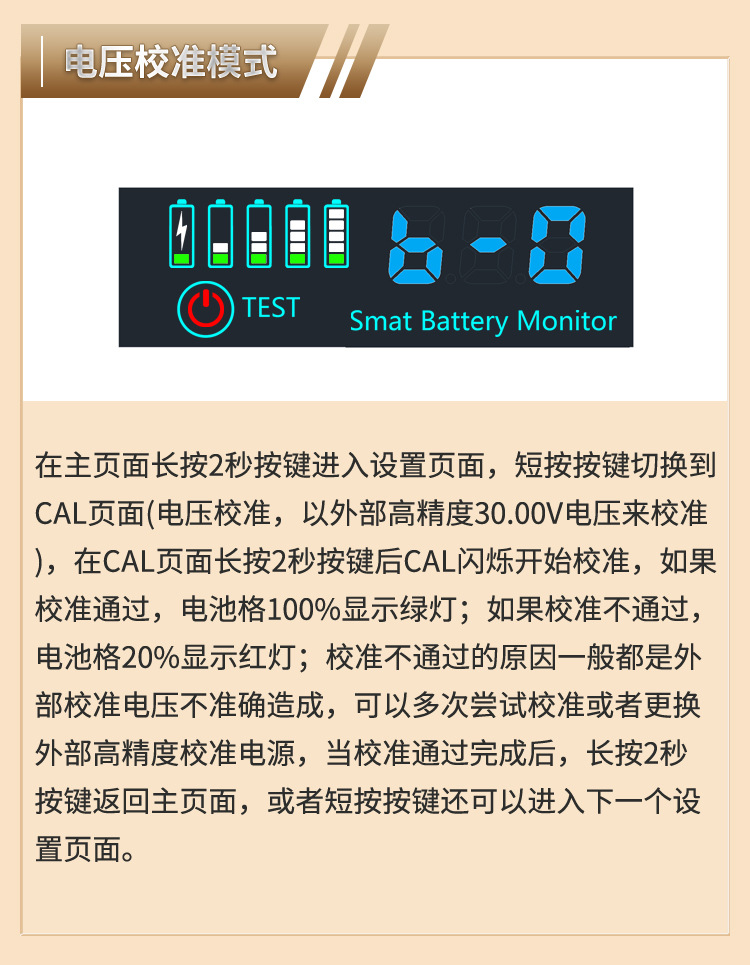 电压校准模式

b-0

TEST

Smat Battery Monitor

在主页面长按2秒按键进入设置页面，短按按键切换到CAL页面(电压校准，以外部高精度30.00V电压来校准)，在CAL页面长按2秒按键后CAL闪烁开始校准，如果校准通过，电池格100%显示绿灯；如果校准不通过，电池格20%显示红灯；校准不通过的原因一般都是外部校准电压不准确造成，可以多次尝试校准或者更换外部高精度校准电源，当校准通过完成后，长按2秒按键返回主页面，或者短按按键还可以进入下一个设置页面。